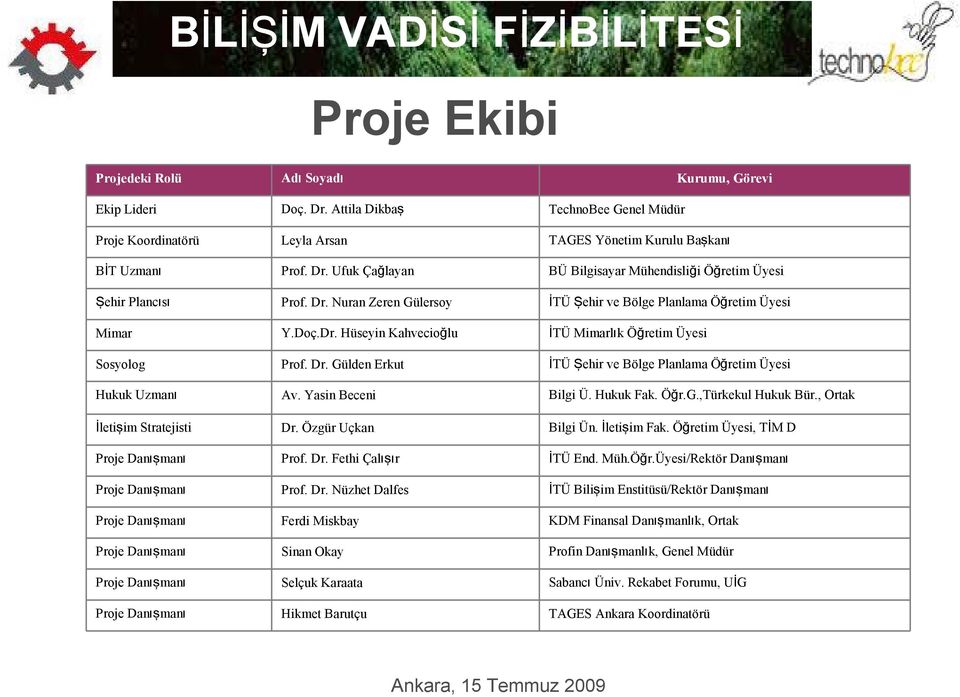 BİLİŞİM VADİSİ FİZİBİLİTESİ

technobee

Proje Ekibi

| Projedeki Rolü | Adı Soyadı | Kurumu, Görevi |
|---|---|---|
| Ekip Lideri | Doç. Dr. Attila Dikbaş | TechnoBee Genel Müdür |
| Proje Koordinatörü | Leyla Arsan | TAGES Yönetim Kurulu Başkanı |
| BİT Uzmanı | Prof. Dr. Ufuk Çağlayan | BÜ Bilgisayar Mühendisliği Öğretim Üyesi |
| Şehir Plancısı | Prof. Dr. Nuran Zeren Gülersoy | İTÜ Şehir ve Bölge Planlama Öğretim Üyesi |
| Mimar | Y.Doç.Dr. Hüseyin Kahvecioğlu | İTÜ Mimarlık Öğretim Üyesi |
| Sosyolog | Prof. Dr. Gülden Erkut | İTÜ Şehir ve Bölge Planlama Öğretim Üyesi |
| Hukuk Uzmanı | Av. Yasin Beceni | Bilgi Ü. Hukuk Fak. Öğr.G.,Türkekul Hukuk Bür., Ortak |
| İletişim Stratejisti | Dr. Özgür Uçkan | Bilgi Ün. İletişim Fak. Öğretim Üyesi, TİM D |
| Proje Danışmanı | Prof. Dr. Fethi Çalışır | İTÜ End. Müh.Öğr.Üyesi/Rektör Danışmanı |
| Proje Danışmanı | Prof. Dr. Nüzhet Dalfes | İTÜ Bilişim Enstitüsü/Rektör Danışmanı |
| Proje Danışmanı | Ferdi Miskbay | KDM Finansal Danışmanlık, Ortak |
| Proje Danışmanı | Sinan Okay | Profin Danışmanlık, Genel Müdür |
| Proje Danışmanı | Selçuk Karaata | Sabancı Üniv. Rekabet Forumu, UİG |
| Proje Danışmanı | Hikmet Barutçu | TAGES Ankara Koordinatörü |

Ankara, 15 Temmuz 2009